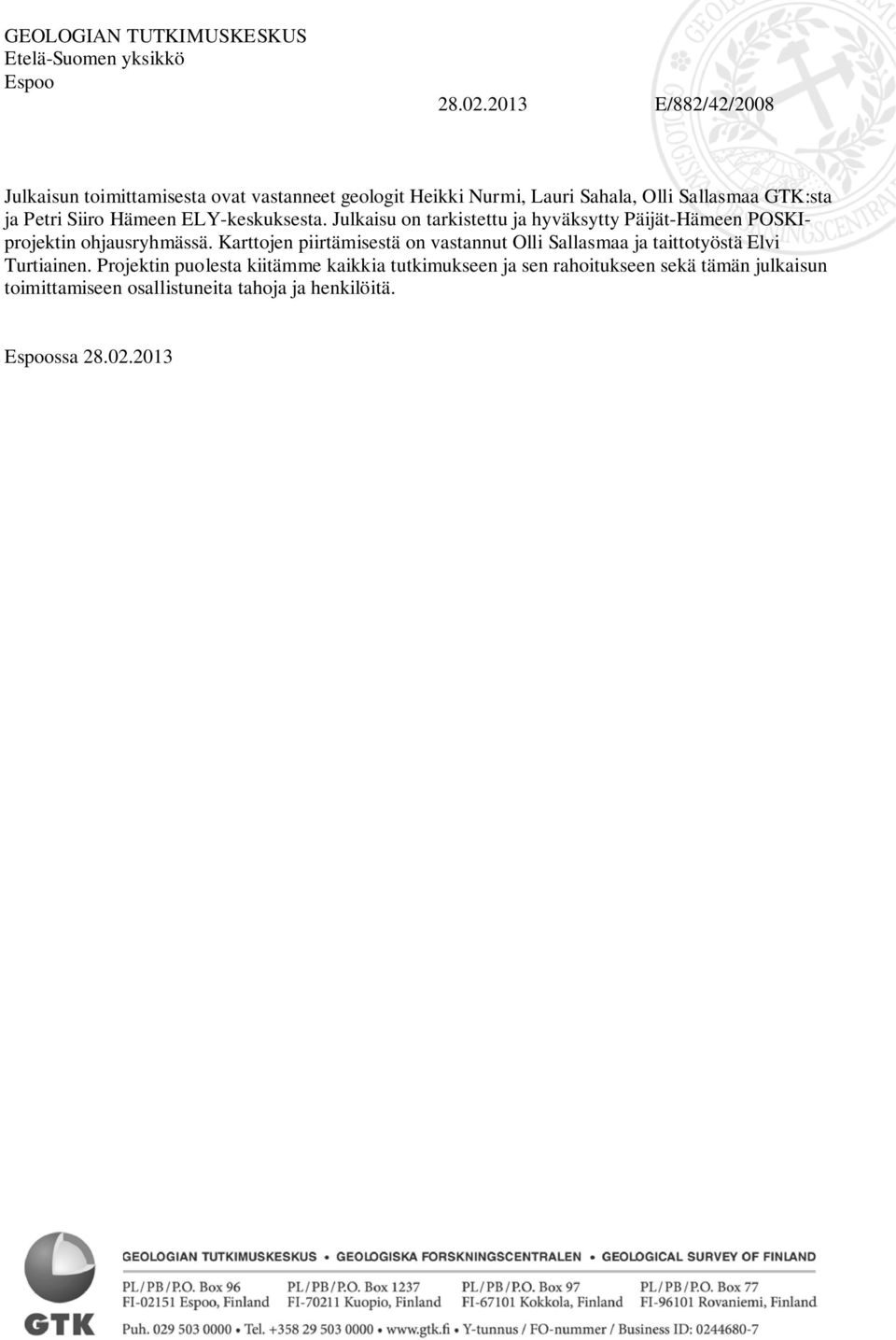 GEOLOGIAN TUTKIMUSKESKUS
Etelä-Suomen yksikkö
Espoo

28.02.2013 E/882/42/2008

Julkaisun toimittamisesta ovat vastanneet geologit Heikki Nurmi, Lauri Sahala, Olli Sallasmaa GTK:sta ja Petri Siiro Hämeen ELY-keskuksesta. Julkaisu on tarkistettu ja hyväksytty Päijät-Hämeen POSKI-projektin ohjausryhmässä. Karttojen piirtämisestä on vastannut Olli Sallasmaa ja taittotyöstä Elvi Turtiainen. Projektin puolesta kiitämme kaikkia tutkimukseen ja sen rahoitukseen sekä tämän julkaisun toimittamiseen osallistuneita tahoja ja henkilöitä.

Espoossa 28.02.2013

GTK

GEOLOGIAN TUTKIMUSKESKUS • GEOLOGISKA FORSKNINGSCENTRALEN • GEOLOGICAL SURVEY OF FINLAND

PL/PB/P.O. Box 96
FI-02151 Espoo, Finland

PL/PB/P.O. Box 1237
FI-70211 Kuopio, Finland

PL/PB/P.O. Box 97
FI-67101 Kokkola, Finland

PL/PB/P.O. Box 77
FI-96101 Rovaniemi, Finland

Puh. 029 503 0000 • Tel. +358 29 503 0000 • www.gtk.fi • Y-tunnus / FO-nummer / Business ID: 0244680-7